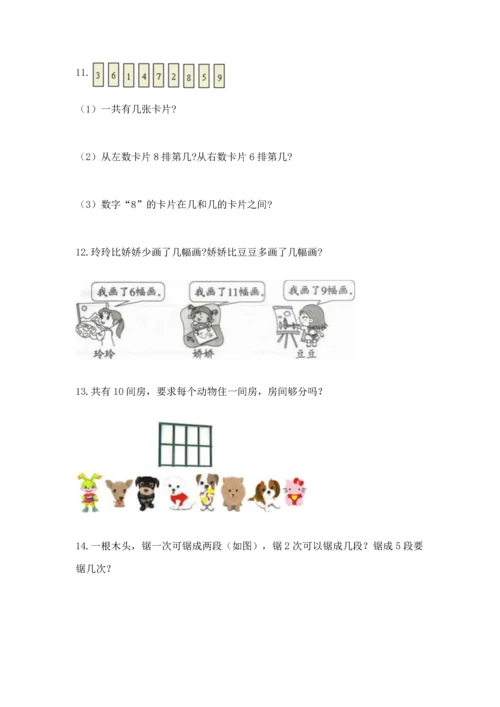 11. 3 6 1 4 7 2 8 5 9

（1）一共有几张卡片?

（2）从左数卡片 8 排第几?从右数卡片 6 排第几?

（3）数字“8”的卡片在几和几的卡片之间?

12. 玲玲比娇娇少画了几幅画?娇娇比豆豆多画了几幅画?

我画了6幅画。

我画了11幅画。

我画了9幅画。

玲玲

娇娇

豆豆

13. 共有 10 间房，要求每个动物住一间房，房间够分吗？

14. 一根木头，锯一次可锯成两段（如图），锯 2 次可以锯成几段？锯成 5 段要锯几次？